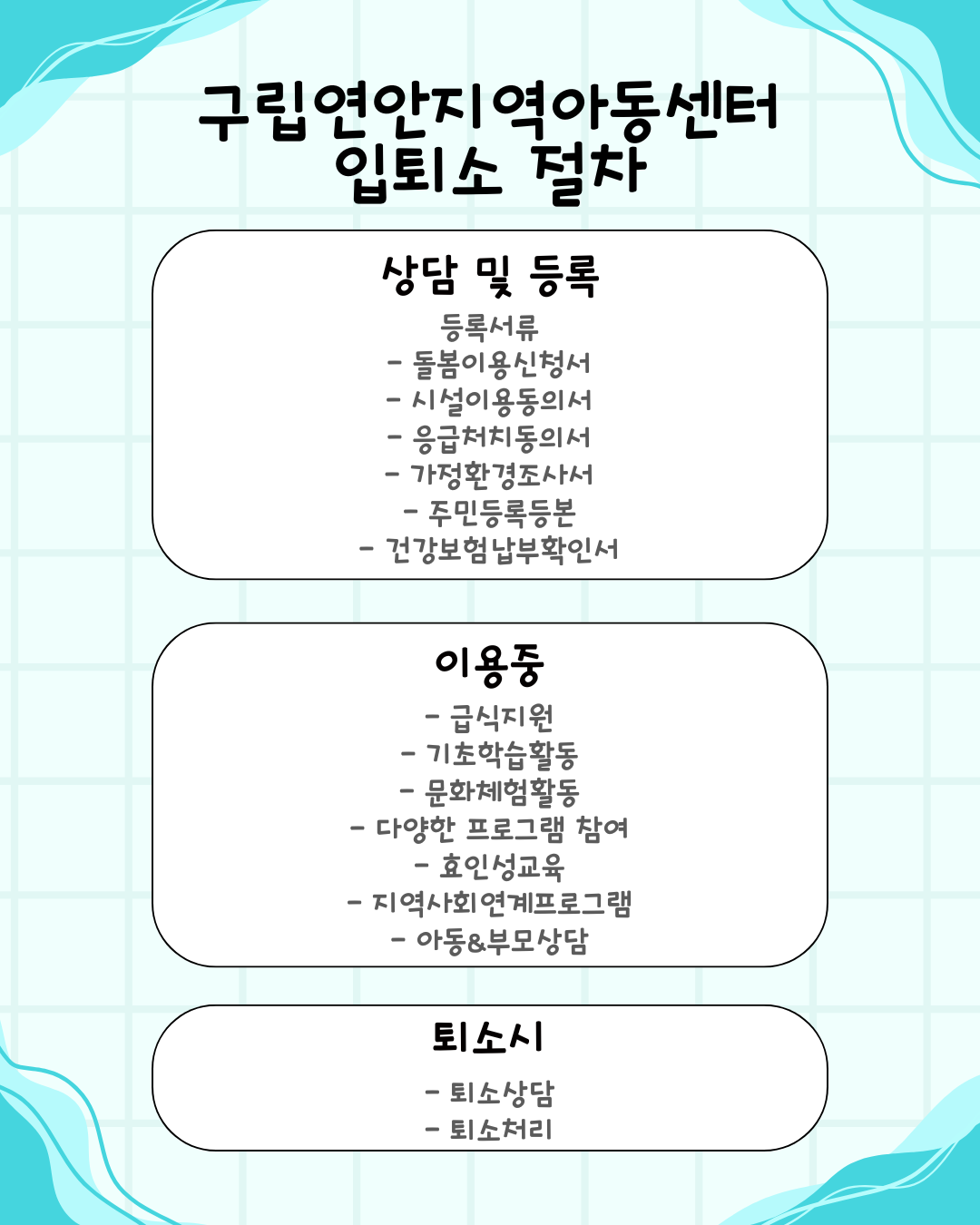 구립연안지역아동센터
입퇴소 절차

상담 및 등록

등록서류
- 돌봄이용신청서
- 시설이용동의서
- 응급처치동의서
- 가정환경조사서
- 주민등록등본
- 건강보험납부확인서

이용중

- 급식지원
- 기초학습활동
- 문화체험활동
- 다양한 프로그램 참여
- 효인성교육
- 지역사회연계프로그램
- 아동&부모상담

퇴소시

- 퇴소상담
- 퇴소처리